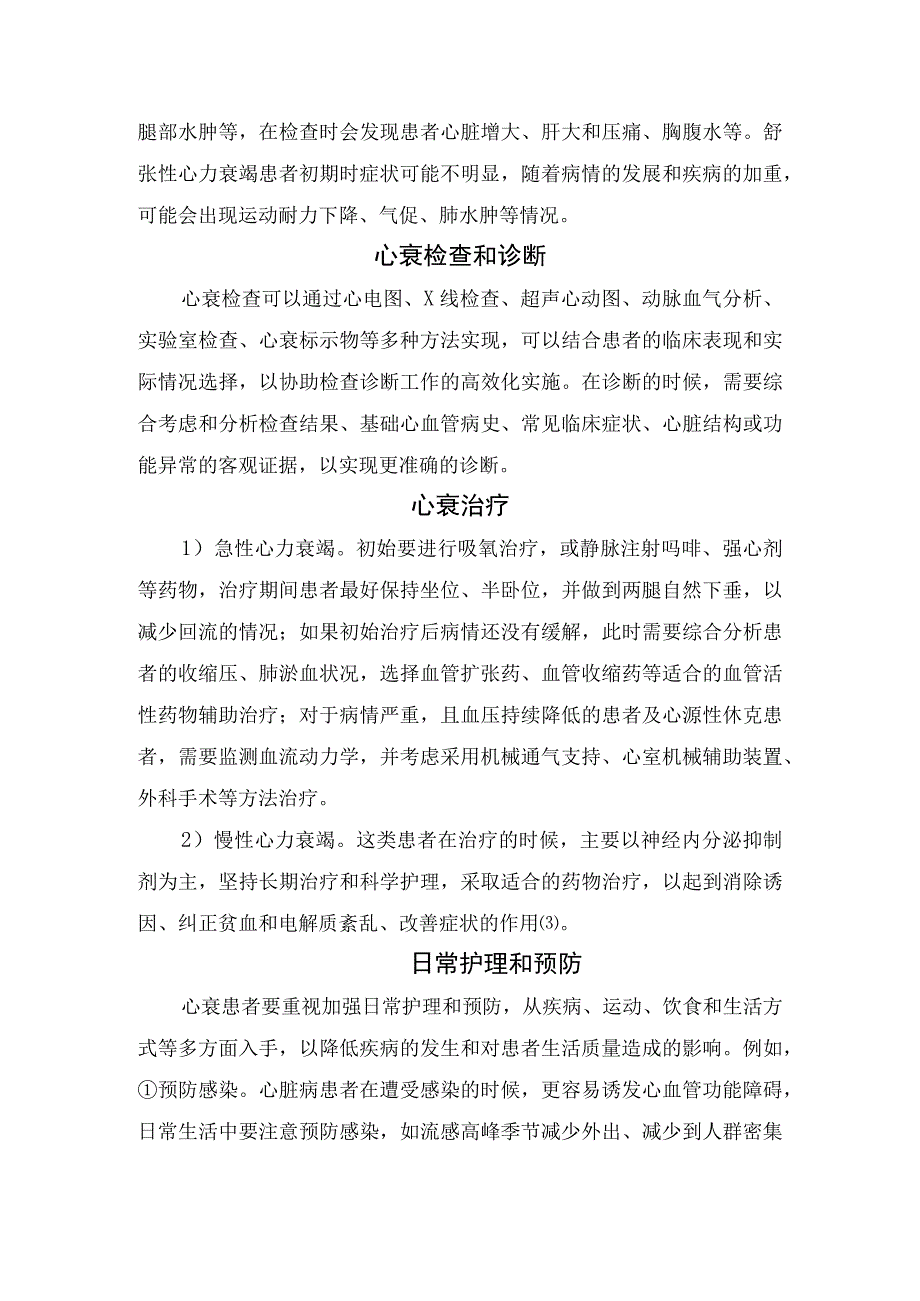 腿部水肿等，在检查时会发现患者心脏增大、肝大和压痛、胸腹水等。舒张性心力衰竭患者初期时症状可能不明显，随着病情的发展和疾病的加重，可能会出现运动耐力下降、气促、肺水肿等情况。

心衰检查和诊断

心衰检查可以通过心电图、X线检查、超声心动图、动脉血气分析、实验室检查、心衰标示物等多种方法实现，可以结合患者的临床表现和实际情况选择，以协助检查诊断工作的高效化实施。在诊断的时候，需要综合考虑和分析检查结果、基础心血管病史、常见临床症状、心脏结构或功能异常的客观证据，以实现更准确的诊断。

心衰治疗

1）急性心力衰竭。初始要进行吸氧治疗，或静脉注射吗啡、强心剂等药物，治疗期间患者最好保持坐位、半卧位，并做到两腿自然下垂，以减少回流的情况；如果初始治疗后病情还没有缓解，此时需要综合分析患者的收缩压、肺淤血状况，选择血管扩张药、血管收缩药等适合的血管活性药物辅助治疗；对于病情严重，且血压持续降低的患者及心源性休克患者，需要监测血流动力学，并考虑采用机械通气支持、心室机械辅助装置、外科手术等方法治疗。

2）慢性心力衰竭。这类患者在治疗的时候，主要以神经内分泌抑制剂为主，坚持长期治疗和科学护理，采取适合的药物治疗，以起到消除诱因、纠正贫血和电解质紊乱、改善症状的作用⑶。

日常护理和预防

心衰患者要重视加强日常护理和预防，从疾病、运动、饮食和生活方式等多方面入手，以降低疾病的发生和对患者生活质量造成的影响。例如，①预防感染。心脏病患者在遭受感染的时候，更容易诱发心血管功能障碍，日常生活中要注意预防感染，如流感高峰季节减少外出、减少到人群密集